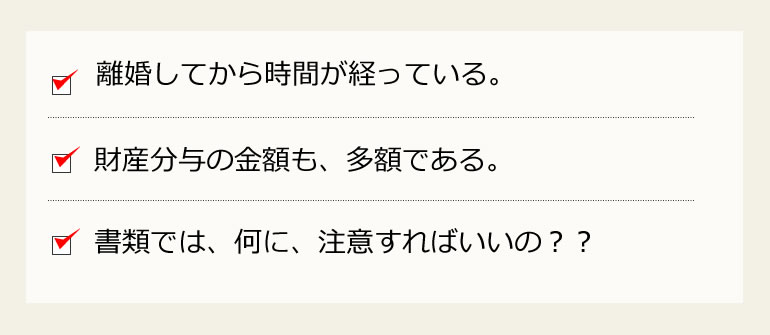 離婚してから時間が経っている。

財産分与の金額も、多額である。

書類では、何に、注意すればいいの？？